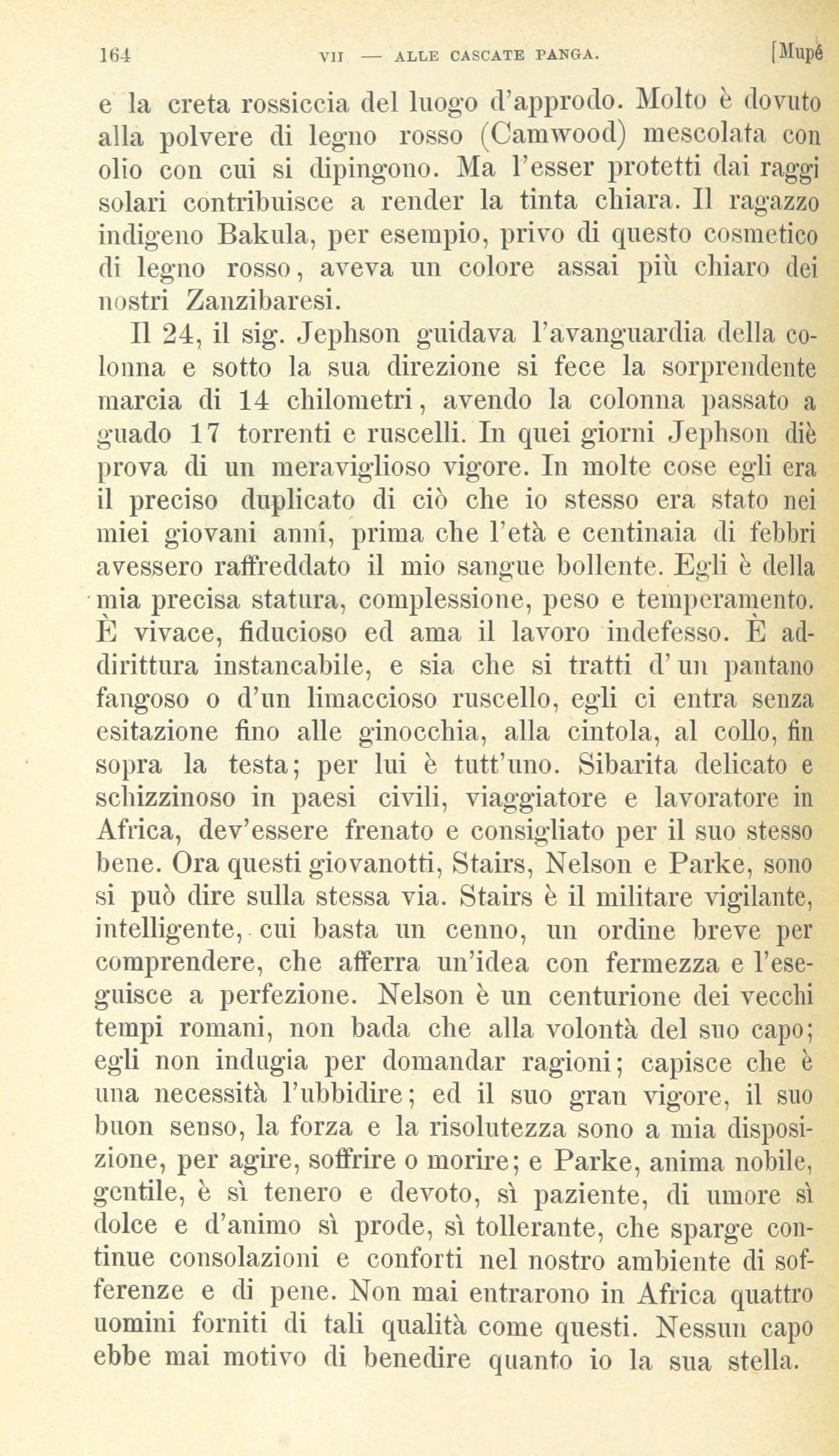 164 VII — ALLE CASCATE PANGA. [Mupé

e la creta rossiccia del luogo d'approdo. Molto è dovuto alla polvere di legno rosso (Camwood) mescolata con olio con cui si dipingono. Ma l'esser protetti dai raggi solari contribuisce a render la tinta chiara. Il ragazzo indigeno Bakula, per esempio, privo di questo cosmetico di legno rosso, aveva un colore assai più chiaro dei nostri Zanzibaresi.

Il 24, il sig. Jephson guidava l'avanguardia della colonna e sotto la sua direzione si fece la sorprendente marcia di 14 chilometri, avendo la colonna passato a guado 17 torrenti e ruscelli. In quei giorni Jephson diè prova di un meraviglioso vigore. In molte cose egli era il preciso duplicato di ciò che io stesso era stato nei miei giovani anni, prima che l'età e centinaia di febbri avessero raffreddato il mio sangue bollente. Egli è della mia precisa statura, complessione, peso e temperamento. È vivace, fiducioso ed ama il lavoro indefesso. È addirittura instancabile, e sia che si tratti d'un pantano fangoso o d'un limaccioso ruscello, egli ci entra senza esitazione fino alle ginocchia, alla cintola, al collo, fin sopra la testa; per lui è tutt'uno. Sibarita delicato e schizzinoso in paesi civili, viaggiatore e lavoratore in Africa, dev'essere frenato e consigliato per il suo stesso bene. Ora questi giovanotti, Stairs, Nelson e Parke, sono si può dire sulla stessa via. Stairs è il militare vigilante, intelligente, cui basta un cenno, un ordine breve per comprendere, che afferra un'idea con fermezza e l'eseguisce a perfezione. Nelson è un centurione dei vecchi tempi romani, non bada che alla volontà del suo capo; egli non indugia per domandar ragioni; capisce che è una necessità l'ubbidire; ed il suo gran vigore, il suo buon senso, la forza e la risolutezza sono a mia disposizione, per agire, soffrire o morire; e Parke, anima nobile, gentile, è sì tenero e devoto, sì paziente, di umore sì dolce e d'animo sì prode, sì tollerante, che sparge continue consolazioni e conforti nel nostro ambiente di sofferenze e di pene. Non mai entrarono in Africa quattro uomini forniti di tali qualità come questi. Nessun capo ebbe mai motivo di benedire quanto io la sua stella.